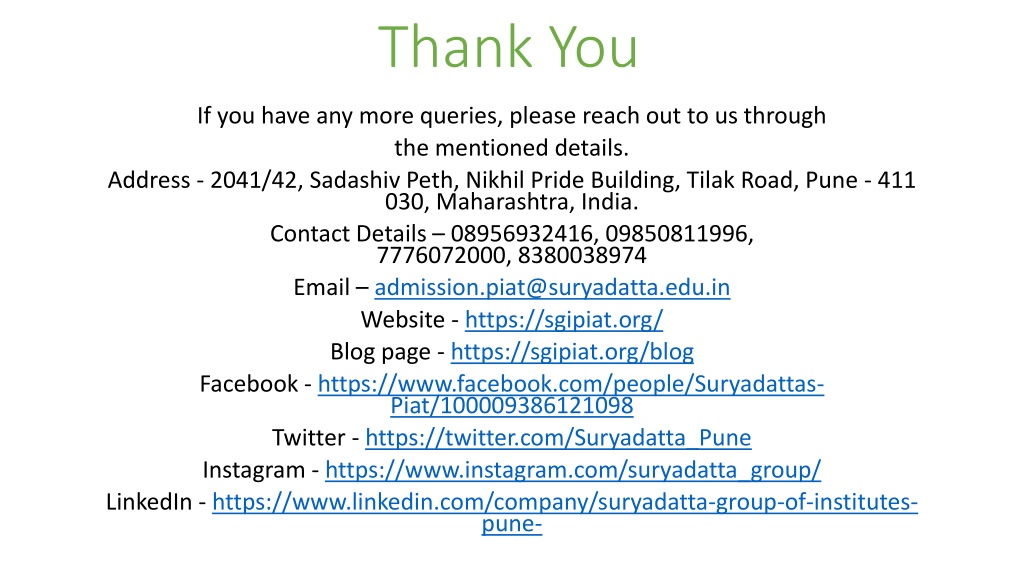 Thank You

If you have any more queries, please reach out to us through the mentioned details.

Address - 2041/42, Sadashiv Peth, Nikhil Pride Building, Tilak Road, Pune - 411 030, Maharashtra, India.

Contact Details – 08956932416, 09850811996, 7776072000, 8380038974

Email – admission.piat@suryadatta.edu.in

Website - https://sgipiat.org/

Blog page - https://sgipiat.org/blog

Facebook - https://www.facebook.com/people/Suryadattas-Piat/100009386121098

Twitter - https://twitter.com/Suryadatta_Pune

Instagram - https://www.instagram.com/suryadatta_group/

LinkedIn - https://www.linkedin.com/company/suryadatta-group-of-institutes-pune-